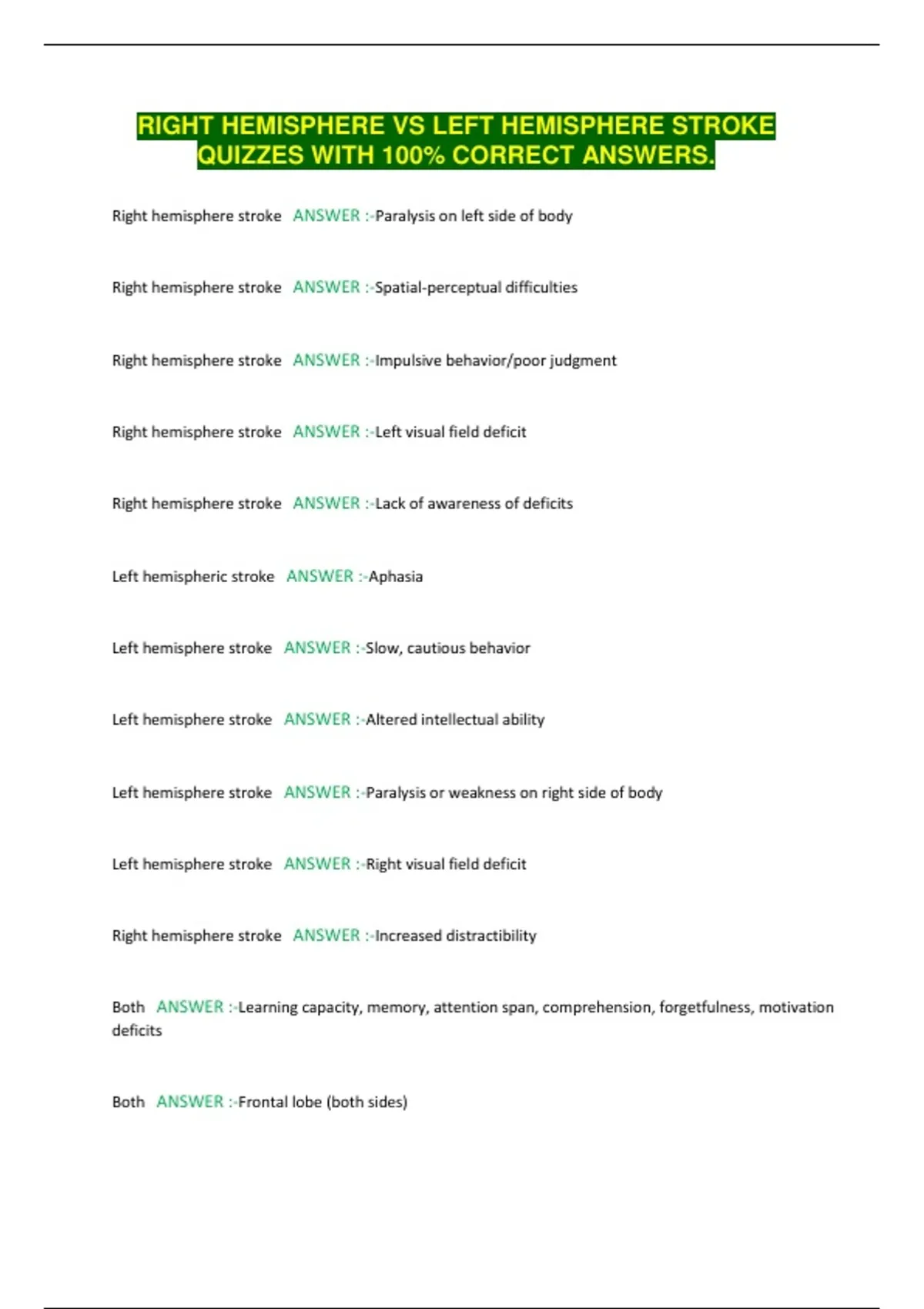 RIGHT HEMISPHERE VS LEFT HEMISPHERE STROKE QUIZZES WITH 100% CORRECT ANSWERS.

Right hemisphere stroke ANSWER :-Paralysis on left side of body

Right hemisphere stroke ANSWER :-Spatial-perceptual difficulties

Right hemisphere stroke ANSWER :-Impulsive behavior/poor judgment

Right hemisphere stroke ANSWER :-Left visual field deficit

Right hemisphere stroke ANSWER :-Lack of awareness of deficits

Left hemispheric stroke ANSWER :-Aphasia

Left hemisphere stroke ANSWER :-Slow, cautious behavior

Left hemisphere stroke ANSWER :-Altered intellectual ability

Left hemisphere stroke ANSWER :-Paralysis or weakness on right side of body

Left hemisphere stroke ANSWER :-Right visual field deficit

Right hemisphere stroke ANSWER :-Increased distractibility

Both ANSWER :-Learning capacity, memory, attention span, comprehension, forgetfulness, motivation deficits

Both ANSWER :-Frontal lobe (both sides)